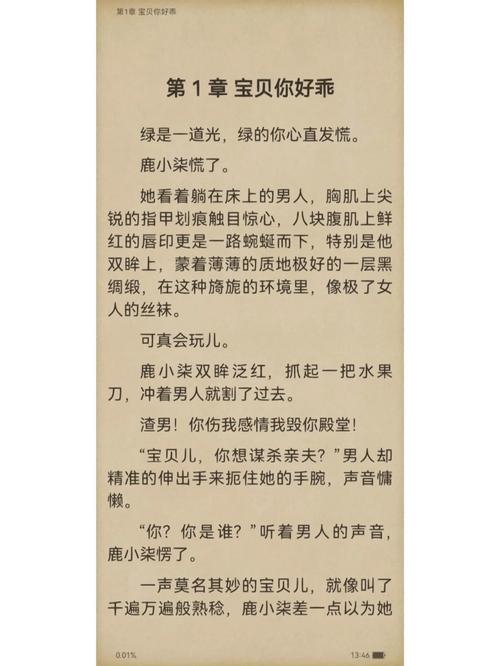 第1章 宝贝你好乖

第 1 章 宝贝你好乖

绿是一道光，绿的你心直发慌。

鹿小柒慌了。

她看着躺在床上的男人，胸肌上尖锐的指甲划痕触目惊心，八块腹肌上鲜红的唇印更是一路蜿蜒而下，特别是他双眸上，蒙着薄薄的质地极好的一层黑绸缎，在这种旖旎的环境里，像极了女人的丝袜。

可真会玩儿。

鹿小柒双眸泛红，抓起一把水果刀，冲着男人就割了过去。

渣男！你伤我感情我毁你殿堂！

“宝贝儿，你想谋杀亲夫？”男人却精准的伸出手来扼住她的手腕，声音慵懒。

“你？你是谁？”听着男人的声音，鹿小柒愣了。

一声莫名其妙的宝贝儿，就像叫了千遍万遍般熟稔，鹿小柒差一点以为她

0.01%

13:46